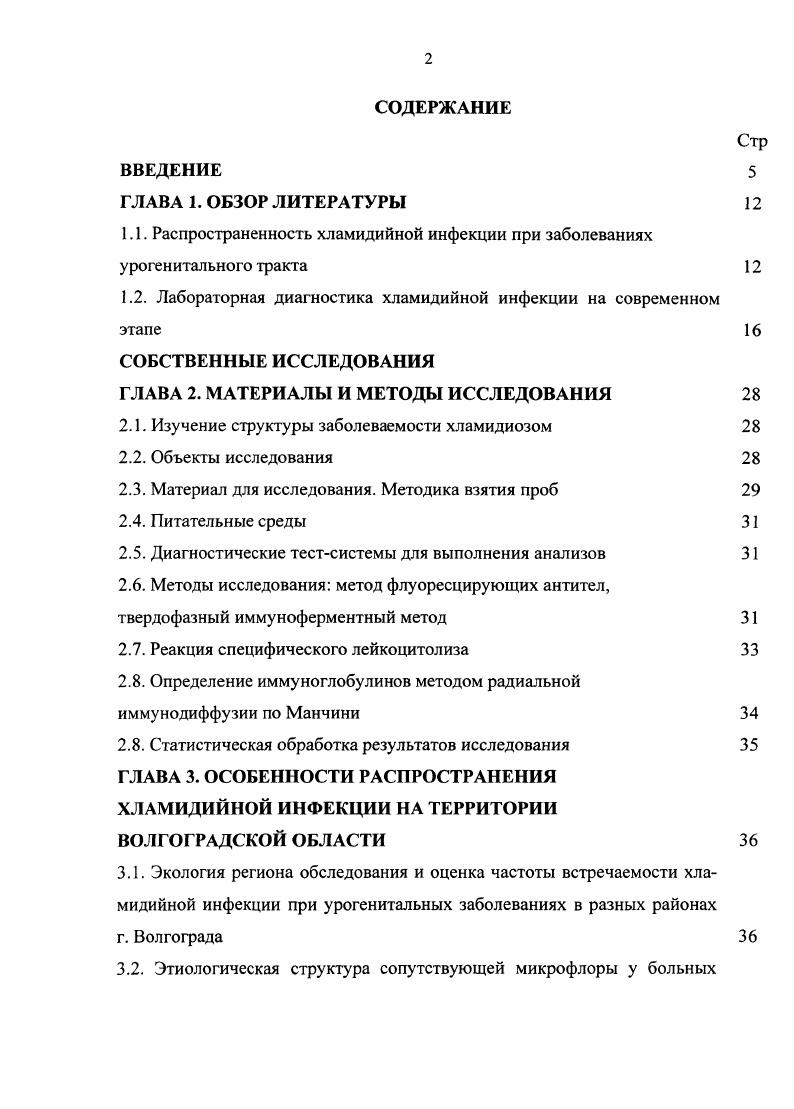 2

СОДЕРЖАНИЕ

Стр

ВВЕДЕНИЕ 5

ГЛАВА 1. ОБЗОР ЛИТЕРАТУРЫ 12

1.1. Распространенность хламидийной инфекции при заболеваниях урогенитального тракта 12

1.2. Лабораторная диагностика хламидийной инфекции на современном этапе 16

СОБСТВЕННЫЕ ИССЛЕДОВАНИЯ

ГЛАВА 2. МАТЕРИАЛЫ И МЕТОДЫ ИССЛЕДОВАНИЯ 28

2.1. Изучение структуры заболеваемости хламидиозом 28

2.2. Объекты исследования 28

2.3. Материал для исследования. Методика взятия проб 29

2.4. Питательные среды 31

2.5. Диагностические тест-системы для выполнения анализов 31

2.6. Методы исследования: метод флуоресцирующих антител, твердофазный иммуноферментный метод 31

2.7. Реакция специфического лейкоцитолиза 33

2.8. Определение иммуноглобулинов методом радиальной иммунодиффузии по Манчини 34

2.8. Статистическая обработка результатов исследования 35

ГЛАВА 3. ОСОБЕННОСТИ РАСПРОСТРАНЕНИЯ ХЛАМИДИЙНОЙ ИНФЕКЦИИ НА ТЕРРИТОРИИ ВОЛГОГРАДСКОЙ ОБЛАСТИ 36

3.1. Экология региона обследования и оценка частоты встречаемости хламидийной инфекции при урогенитальных заболеваниях в разных районах г. Волгограда 36

3.2. Этиологическая структура сопутствующей микрофлоры у больных